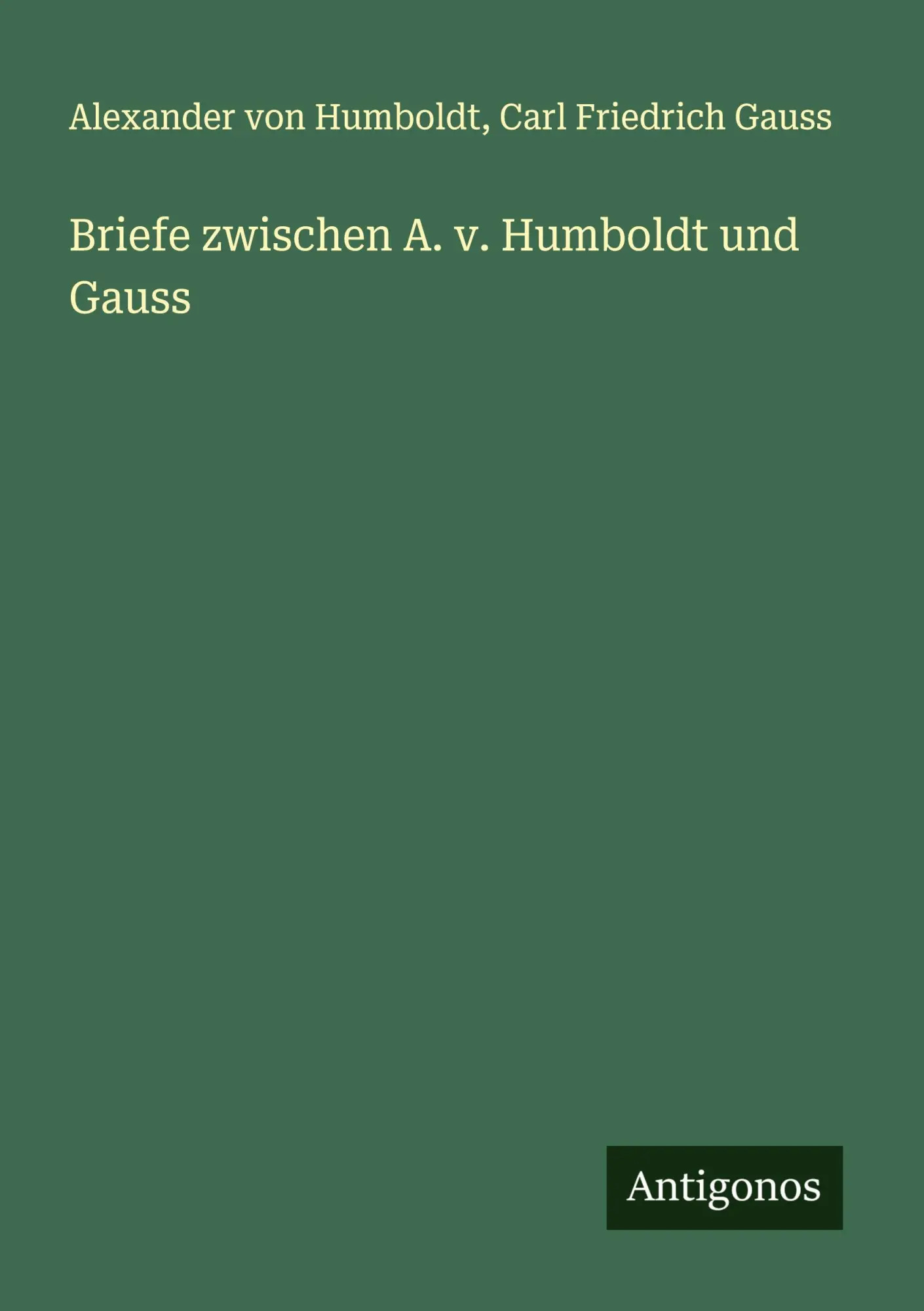 Alexander von Humboldt, Carl Friedrich Gauss

Briefe zwischen A. v. Humboldt und Gauss

Antigonos